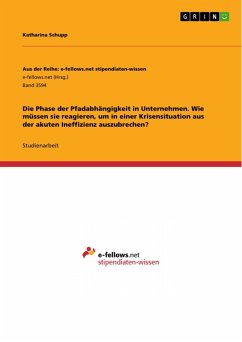 GRIN

Katharina Schupp

Aus der Reihe: e-fellows.net stipendiaten-wissen
e-fellows.net (Hrsg.)
Band 3594

Die Phase der Pfadabhängigkeit in Unternehmen. Wie müssen sie reagieren, um in einer Krisensituation aus der akuten Ineffizienz auszubrechen?

Studienarbeit

e-fellows.net
stipendiaten-wissen